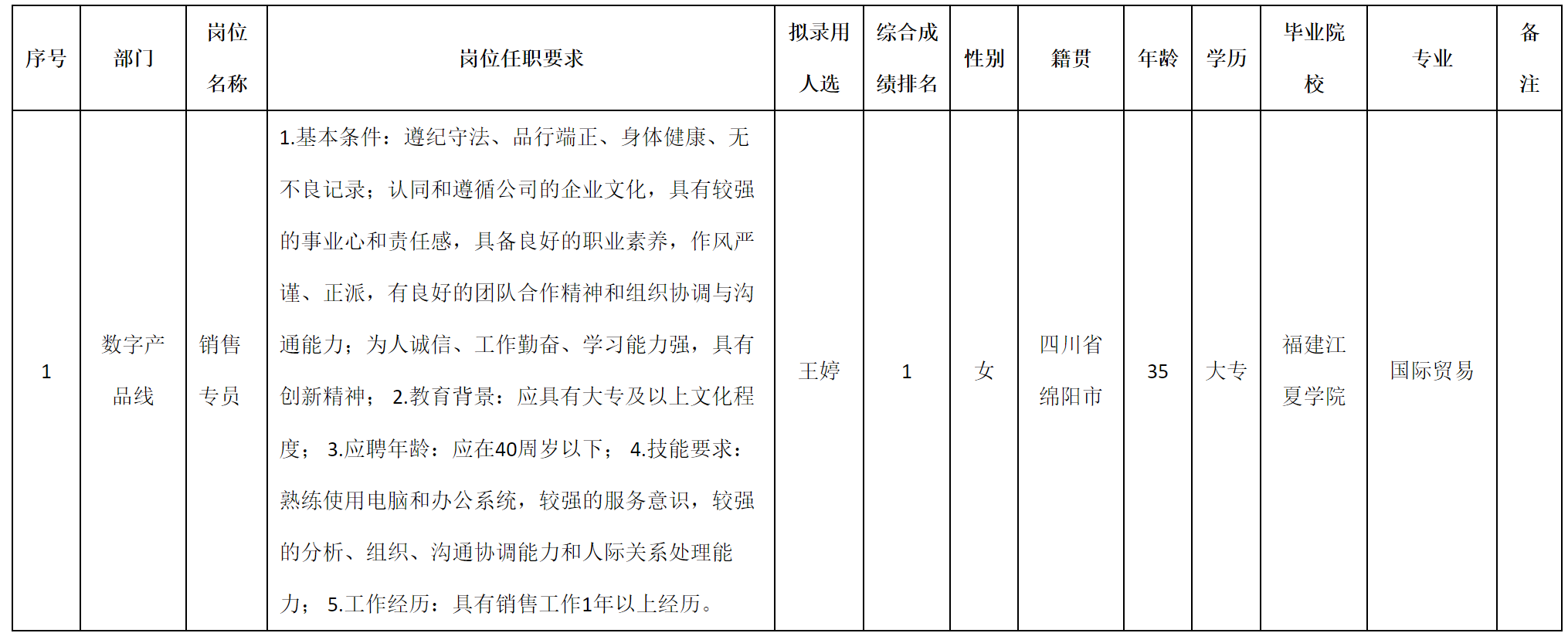 | 序号 | 部门 | 岗位名称 | 岗位任职要求 | 拟录用人选 | 综合成绩排名 | 性别 | 籍贯 | 年龄 | 学历 | 毕业院校 | 专业 | 备注 |
|---|---|---|---|---|---|---|---|---|---|---|---|---|
| 1 | 数字产品线 | 销售专员 | 1.基本条件：遵纪守法、品行端正、身体健康、无不良记录；认同和遵循公司的企业文化，具有较强的事业心和责任感，具备良好的职业素养，作风严谨、正派，有良好的团队合作精神和组织协调与沟通能力；为人诚信、工作勤奋、学习能力强，具有创新精神； 2.教育背景：应具有大专及以上文化程度； 3.应聘年龄：应在40周岁以下； 4.技能要求：熟练使用电脑和办公系统，较强的服务意识，较强的分析、组织、沟通协调能力和人际关系处理能力； 5.工作经历：具有销售工作1年以上经历。 | 王婷 | 1 | 女 | 四川省绵阳市 | 35 | 大专 | 福建江夏学院 | 国际贸易 | |